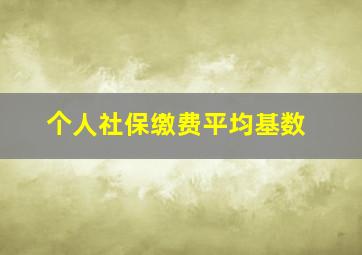 个人社保缴费平均基数